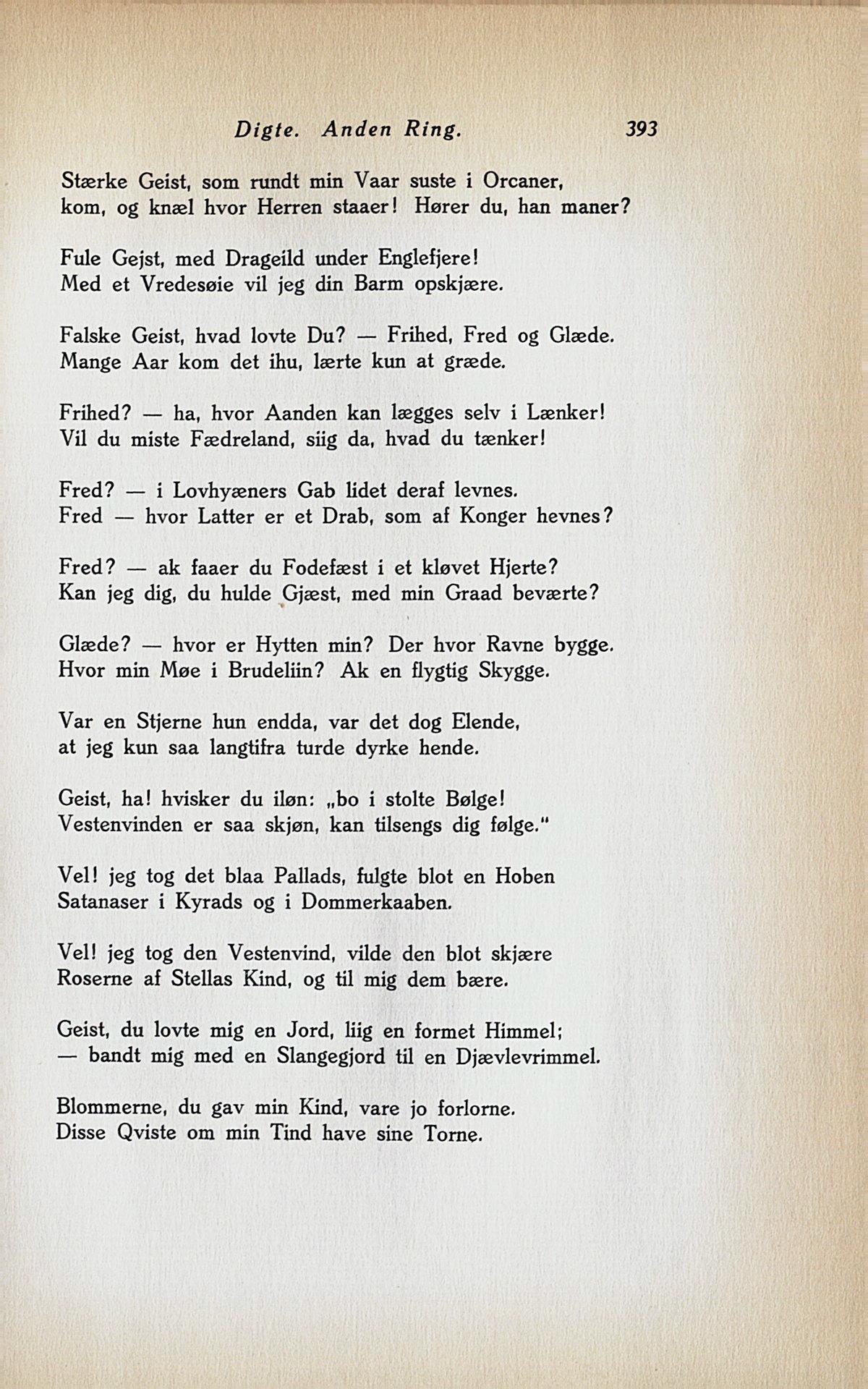 Digte. Anden Ring. 393

Stærke Geist, som rundt min Vaar suste i Orcaner,
kom, og knæl hvor Herren staaer! Hører du, han maner?

Fule Gejst, med Drageild under Englefjere!
Med et Vredesøie vil jeg din Barm opskjære.

Falske Geist, hvad lovte Du? — Frihed, Fred og Glæde.
Mange Aar kom det ihu, lærte kun at græde.

Frihed? — ha, hvor Aanden kan lægges selv i Lænker!
Vil du miste Fædreland, siig da, hvad du tænker!

Fred? — i Lovhyæners Gab lidet deraf levnes.
Fred — hvor Latter er et Drab, som af Konger hevnes?

Fred? — ak faaer du Fodefæst i et kløvet Hjerte?
Kan jeg dig, du hulde Gjæst, med min Graad beværte?

Glæde? — hvor er Hytten min? Der hvor Ravne bygge.
Hvor min Møe i Brudeliin? Ak en flygtig Skygge.

Var en Stjerne hun endda, var det dog Elende,
at jeg kun saa langtifra turde dyrke hende.

Geist, ha! hvisker du iløn: „bo i stolte Bølge!
Vestenvinden er saa skjøn, kan tilsengs dig følge.“

Vel! jeg tog det blaa Pallads, fulgte blot en Hoben
Satanaser i Kyrads og i Dommerkaaben.

Vel! jeg tog den Vestenvind, vilde den blot skjære
Roserne af Stellas Kind, og til mig dem bære.

Geist, du lovte mig en Jord, liig en formet Himmel;
— bandt mig med en Slangegjord til en Djævlevrimmel.

Blommerne, du gav min Kind, vare jo forlorne.
Disse Qviste om min Tind have sine Torne.